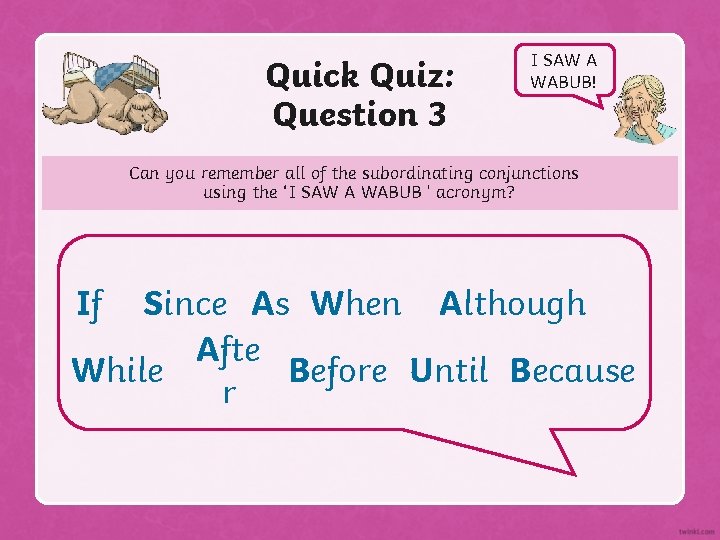 Quick Quiz: Question 3

I SAW A WABUB!

Can you remember all of the subordinating conjunctions using the 'I SAW A WABUB ' acronym?

If Since As When Although

While After Before Until Because

twinkl.com